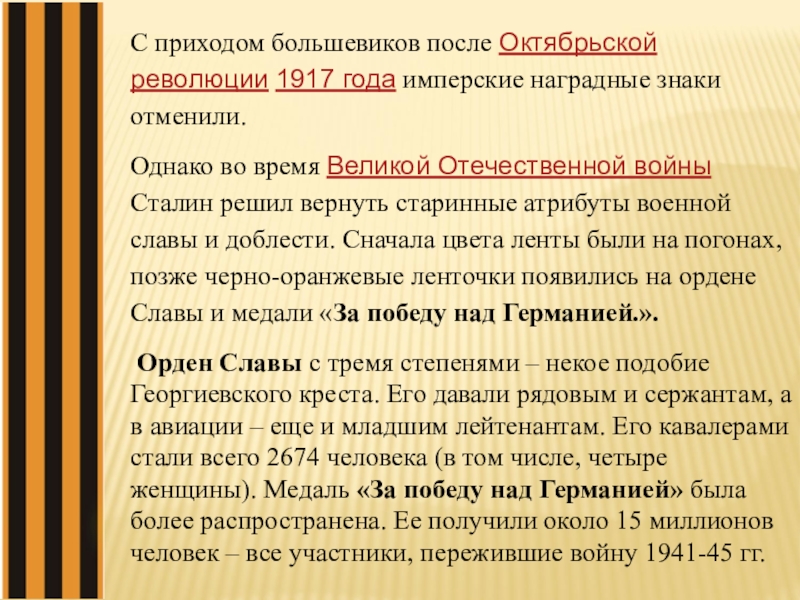 С приходом большевиков после Октябрьской революции 1917 года имперские наградные знаки отменили.

Однако во время Великой Отечественной войны Сталин решил вернуть старинные атрибуты военной славы и доблести. Сначала цвета ленты были на погонах, позже черно-оранжевые ленточки появились на ордене Славы и медали «За победу над Германией.».

Орден Славы с тремя степенями – некое подобие Георгиевского креста. Его давали рядовым и сержантам, а в авиации – еще и младшим лейтенантам. Его кавалерами стали всего 2674 человека (в том числе, четыре женщины). Медаль «За победу над Германией» была более распространена. Ее получили около 15 миллионов человек – все участники, пережившие войну 1941-45 гг.